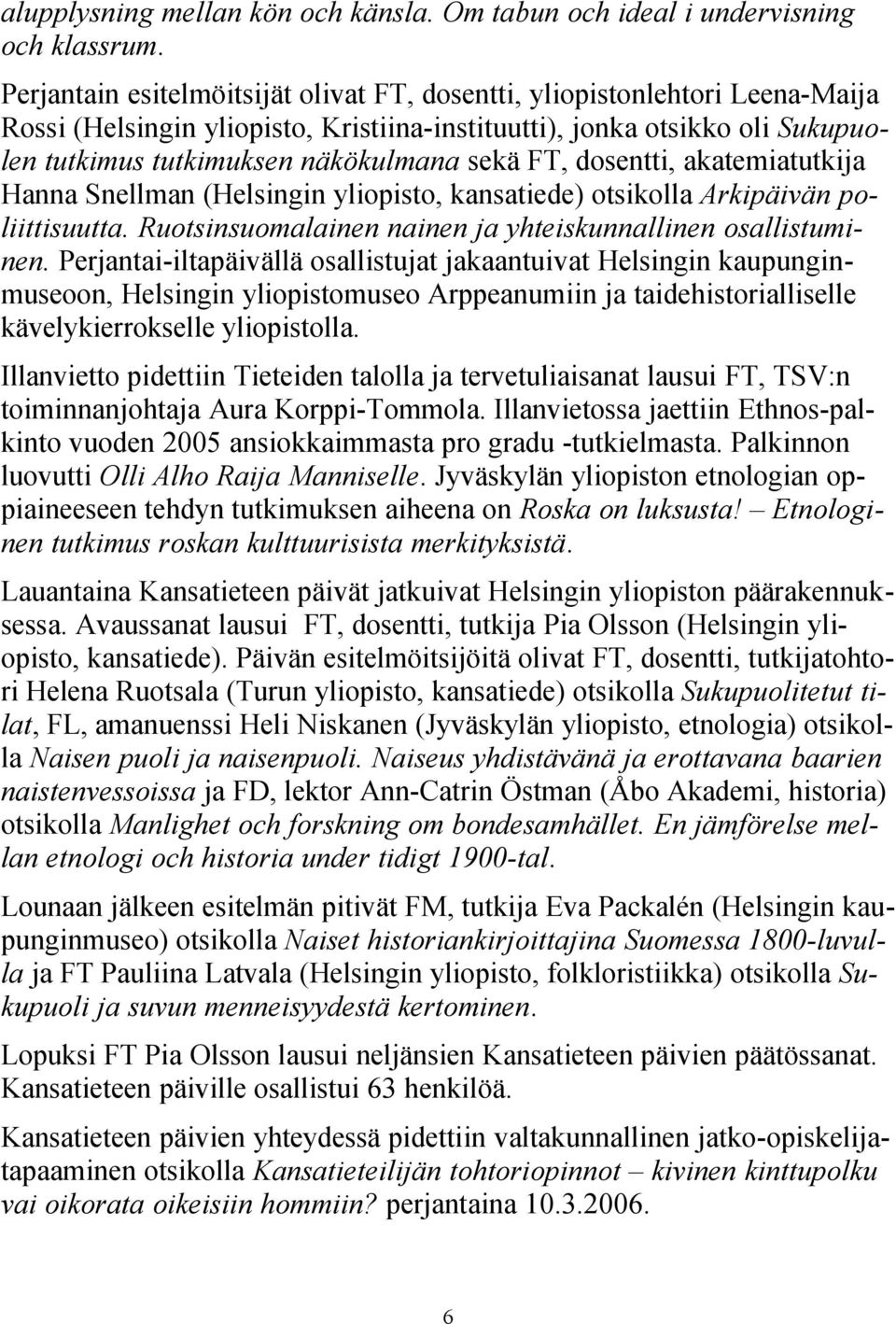 alupplysning mellan kön och känsla. Om tabun och ideal i undervisning och klassrum.

Perjantain esitelmöitsijät olivat FT, dosentti, yliopistonlehtori Leena-Maija Rossi (Helsingin yliopisto, Kristiina-instituutti), jonka otsikko oli Sukupuolen tutkimus tutkimuksen näkökulmana sekä FT, dosentti, akatemiatutkija Hanna Snellman (Helsingin yliopisto, kansatiede) otsikolla Arkipäivän poliittisuutta. Ruotsinsuomalainen nainen ja yhteiskunnallinen osallistuminen. Perjantai-iltapäivällä osallistujat jakaantuivat Helsingin kaupunginmuseoon, Helsingin yliopistomuseo Arppeanumiin ja taidehistorialliselle kävelykierrokselle yliopistolla.

Illanvietto pidettiin Tieteiden talolla ja tervetuliaisanat lausui FT, TSV:n toiminnanjohtaja Aura Korppi-Tommola. Illanvietossa jaettiin Ethnos-palkinto vuoden 2005 ansiokkaimmasta pro gradu -tutkielmasta. Palkinnon luovutti Olli Alho Raija Manniselle. Jyväskylän yliopiston etnologian oppiaineeseen tehdyn tutkimuksen aiheena on Roska on luksusta! – Etnologinen tutkimus roskan kulttuurisista merkityksistä.

Lauantaina Kansatieteen päivät jatkuivat Helsingin yliopiston päärakennuksessa. Avaussanat lausui FT, dosentti, tutkija Pia Olsson (Helsingin yliopisto, kansatiede). Päivän esitelmöitsijöitä olivat FT, dosentti, tutkijatohtori Helena Ruotsala (Turun yliopisto, kansatiede) otsikolla Sukupuolitetut tilat, FL, amanuenssi Heli Niskanen (Jyväskylän yliopisto, etnologia) otsikolla Naisen puoli ja naisenpuoli. Naiseus yhdistävänä ja erottavana baarien naistenvessoissa ja FD, lektor Ann-Catrin Östman (Åbo Akademi, historia) otsikolla Manlighet och forskning om bondesamhället. En jämförelse mellan etnologi och historia under tidigt 1900-tal.

Lounaan jälkeen esitelmän pitivät FM, tutkija Eva Packalén (Helsingin kaupunginmuseo) otsikolla Naiset historiankirjoittajina Suomessa 1800-luvulla ja FT Pauliina Latvala (Helsingin yliopisto, folkloristiikka) otsikolla Sukupuoli ja suvun menneisyydestä kertominen.

Lopuksi FT Pia Olsson lausui neljänsien Kansatieteen päivien päätössanat. Kansatieteen päiville osallistui 63 henkilöä.

Kansatieteen päivien yhteydessä pidettiin valtakunnallinen jatko-opiskelijatapaaminen otsikolla Kansatieteilijän tohtoriopinnot – kivinen kinttupolku vai oikorata oikeisiin hommiin? perjantaina 10.3.2006.

6